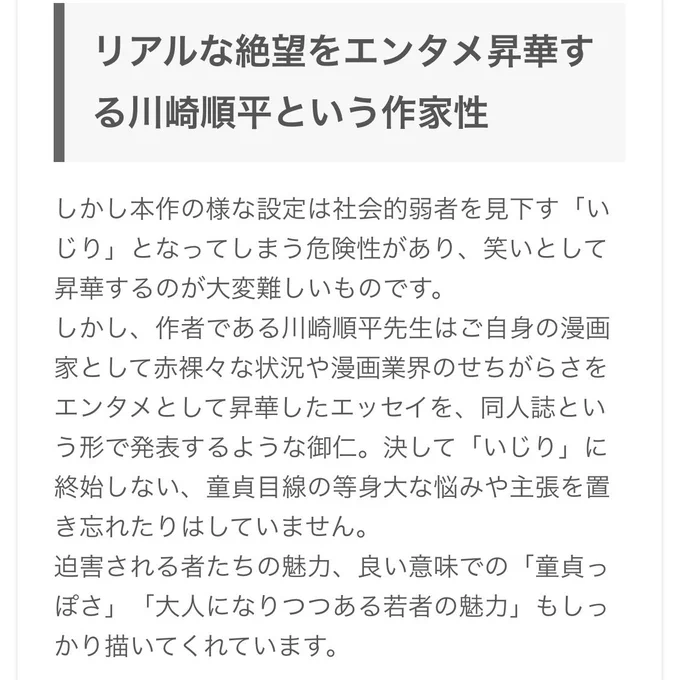 リアルな絶望をエンタメ昇華する川崎順平という作家性

しかし本作の様な設定は社会的弱者を見下す「いじり」となってしまう危険性があり、笑いとして昇華するのが大変難しいものです。
しかし、作者である川崎順平先生はご自身の漫画家として赤裸々な状況や漫画業界のせちがらさをエンタメとして昇華したエッセイを、同人誌という形で発表するような御仁。決して「いじり」に終始しない、童貞目線の等身大な悩みや主張を置き忘れたりはしていません。
迫害される者たちの魅力、良い意味での「童貞っぽさ」「大人になりつつある若者の魅力」もしっかり描いてくれています。